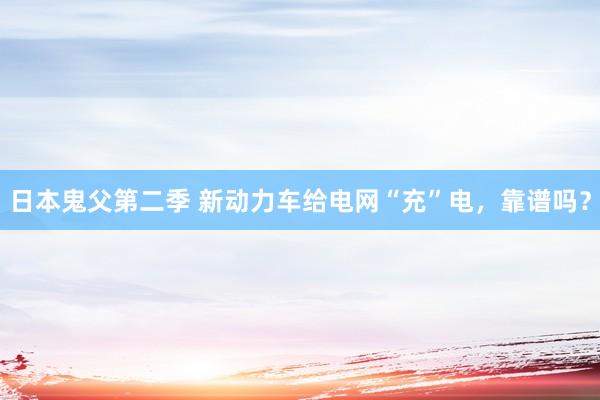 日本鬼父第二季 新动力车给电网“充”电，靠谱吗？